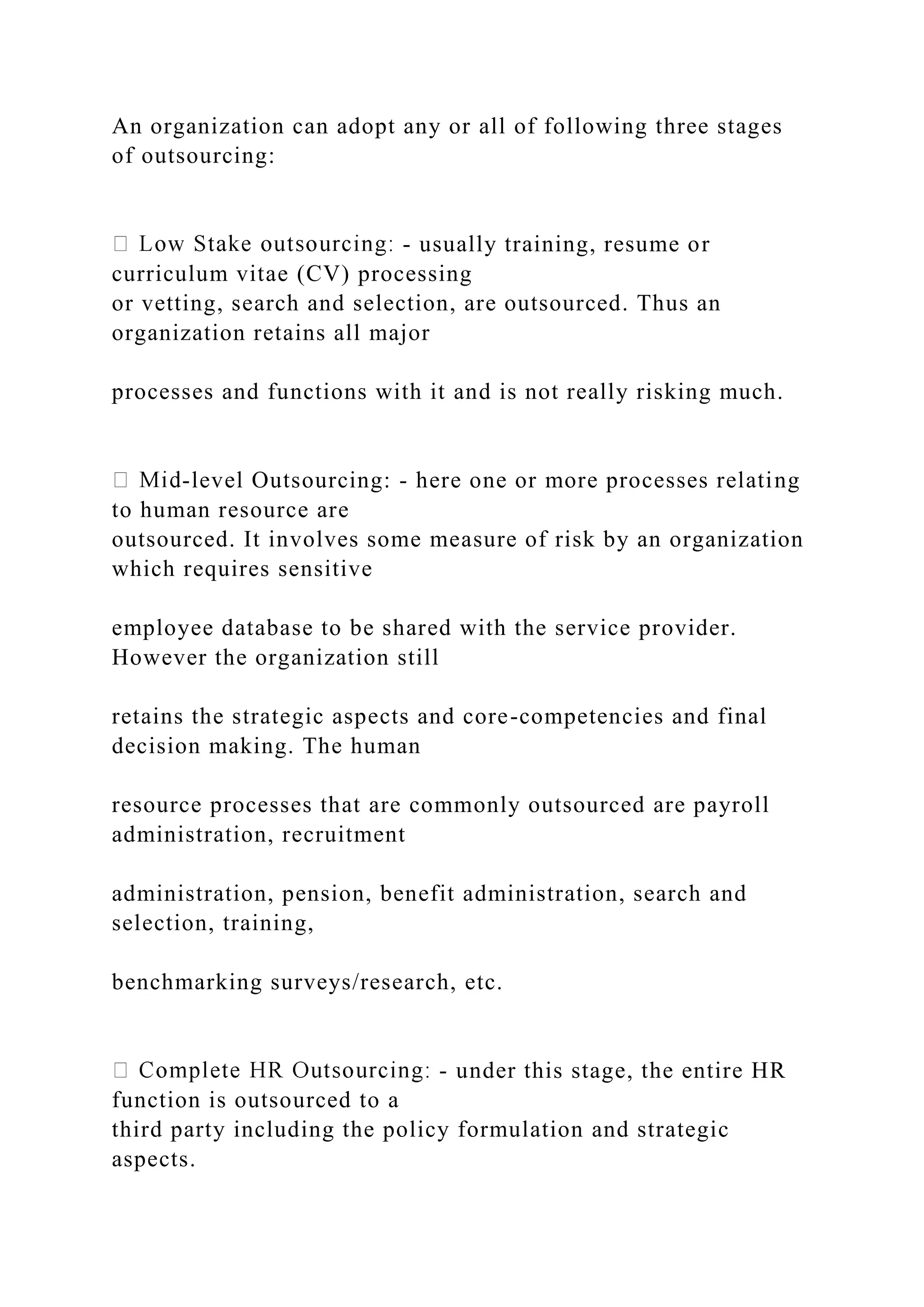 An organization can adopt any or all of following three stages of outsourcing:

 Low Stake outsourcing: - usually training, resume or curriculum vitae (CV) processing or vetting, search and selection, are outsourced. Thus an organization retains all major

processes and functions with it and is not really risking much.

 Mid-level Outsourcing: - here one or more processes relating to human resource are outsourced. It involves some measure of risk by an organization which requires sensitive

employee database to be shared with the service provider. However the organization still

retains the strategic aspects and core-competencies and final decision making. The human

resource processes that are commonly outsourced are payroll administration, recruitment

administration, pension, benefit administration, search and selection, training,

benchmarking surveys/research, etc.

 Complete HR Outsourcing: - under this stage, the entire HR function is outsourced to a third party including the policy formulation and strategic aspects.